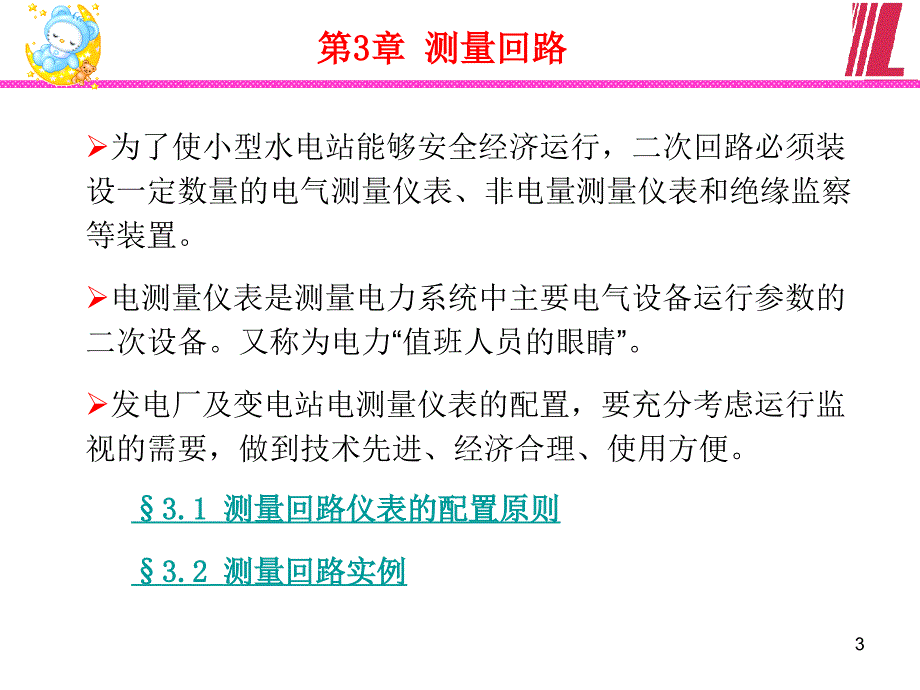 第3章 测量回路

➢为了使小型水电站能够安全经济运行，二次回路必须装设一定数量的电气测量仪表、非电量测量仪表和绝缘监察等装置。

➢电测量仪表是测量电力系统中主要电气设备运行参数的二次设备。又称为电力“值班人员的眼睛”。

➢发电厂及变电站电测量仪表的配置，要充分考虑运行监视的需要，做到技术先进、经济合理、使用方便。

§3.1 测量回路仪表的配置原则

§3.2 测量回路实例

3